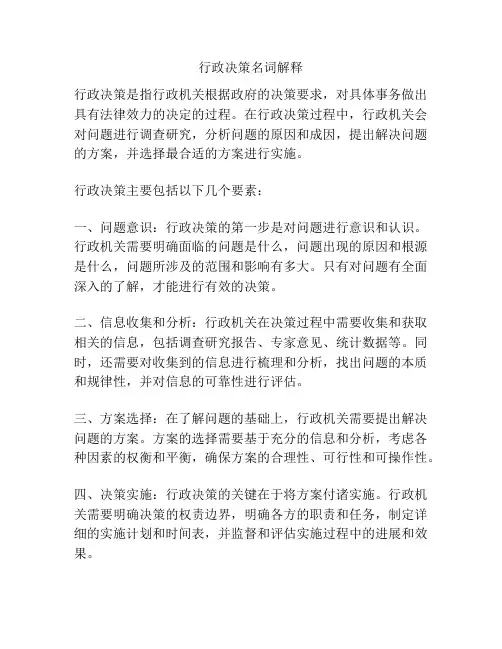 行政决策名词解释

行政决策是指行政机关根据政府的决策要求，对具体事务做出具有法律效力的决定的过程。在行政决策过程中，行政机关会对问题进行调查研究，分析问题的原因和成因，提出解决问题的方案，并选择最合适的方案进行实施。

行政决策主要包括以下几个要素：

一、问题意识：行政决策的第一步是对问题进行意识和认识。行政机关需要明确面临的问题是什么，问题出现的原因和根源是什么，问题所涉及的范围和影响有多大。只有对问题有全面深入的了解，才能进行有效的决策。

二、信息收集和分析：行政机关在决策过程中需要收集和获取相关的信息，包括调查研究报告、专家意见、统计数据等。同时，还需要对收集到的信息进行梳理和分析，找出问题的本质和规律性，并对信息的可靠性进行评估。

三、方案选择：在了解问题的基础上，行政机关需要提出解决问题的方案。方案的选择需要基于充分的信息和分析，考虑各种因素的权衡和平衡，确保方案的合理性、可行性和可操作性。

四、决策实施：行政决策的关键在于将方案付诸实施。行政机关需要明确决策的权责边界，明确各方的职责和任务，制定详细的实施计划和时间表，并监督和评估实施过程中的进展和效果。